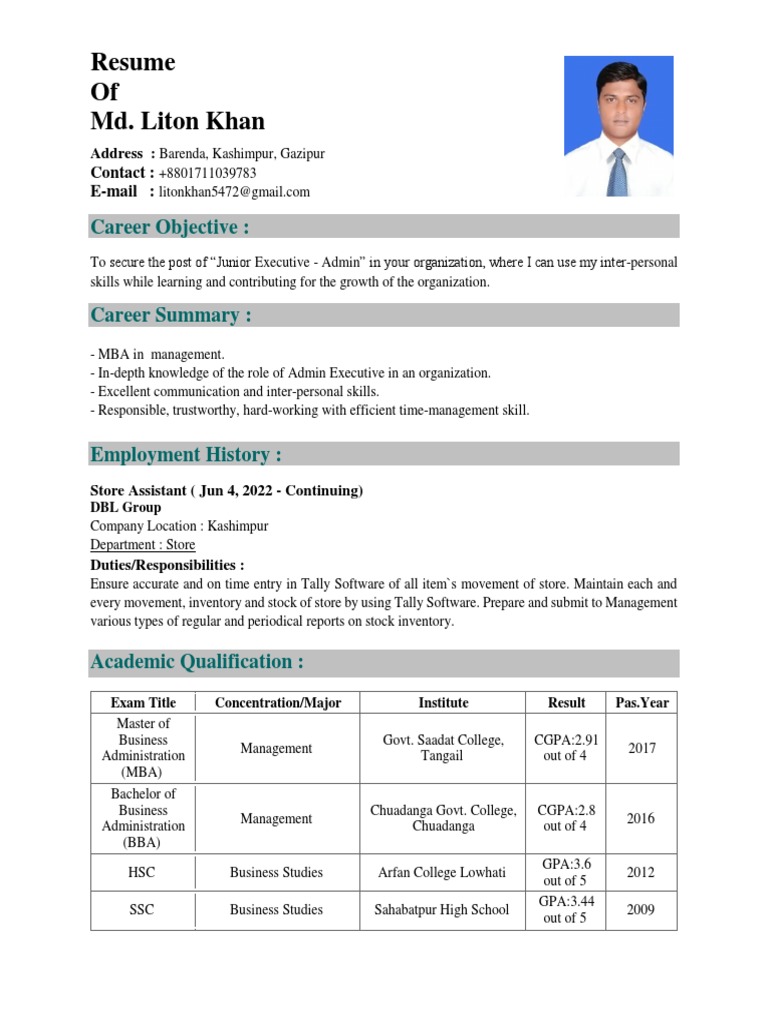 Resume
Of
Md. Liton Khan

Address : Barenda, Kashimpur, Gazipur
Contact : +8801711039783
E-mail : litonkhan5472@gmail.com

Career Objective :

To secure the post of “Junior Executive - Admin” in your organization, where I can use my inter-personal skills while learning and contributing for the growth of the organization.

Career Summary :

- MBA in management.
- In-depth knowledge of the role of Admin Executive in an organization.
- Excellent communication and inter-personal skills.
- Responsible, trustworthy, hard-working with efficient time-management skill.

Employment History :

Store Assistant ( Jun 4, 2022 - Continuing)
DBL Group
Company Location : Kashimpur
Department : Store
Duties/Responsibilities :
Ensure accurate and on time entry in Tally Software of all item`s movement of store. Maintain each and every movement, inventory and stock of store by using Tally Software. Prepare and submit to Management various types of regular and periodical reports on stock inventory.

Academic Qualification :

| Exam Title | Concentration/Major | Institute | Result | Pas.Year |
|---|---|---|---|---|
| Master of Business Administration (MBA) | Management | Govt. Saadat College, Tangail | CGPA:2.91 out of 4 | 2017 |
| Bachelor of Business Administration (BBA) | Management | Chuadanga Govt. College, Chuadanga | CGPA:2.8 out of 4 | 2016 |
| HSC | Business Studies | Arfan College Lowhati | GPA:3.6 out of 5 | 2012 |
| SSC | Business Studies | Sahabatpur High School | GPA:3.44 out of 5 | 2009 |